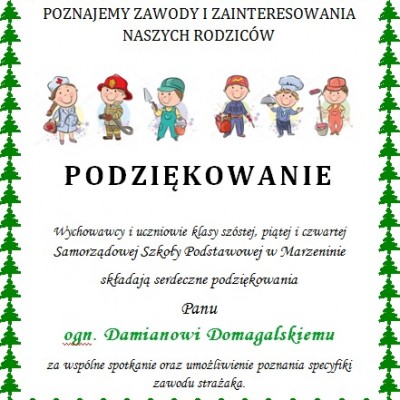 POZNAJEMY ZAWODY I ZAINTERESOWANIA NASZYCH RODZICÓW

PODZIĘKOWANIE

Wychowawcy i uczniowie klasy szóstej, piątej i czwartej Samorządowej Szkoły Podstawowej w Marzeninie

składają serdeczne podziękowania

Panu

ogn. Damianowi Domagalskiemu

za wspólne spotkanie oraz umożliwienie poznania specyfiki zawodu strażaka.